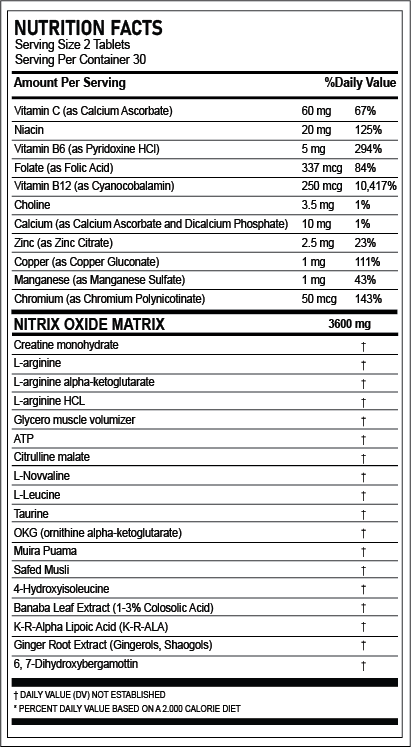 NUTRITION FACTS
Serving Size 2 Tablets
Serving Per Container 30

| Amount Per Serving | | %Daily Value |
|---|---|---|
| Vitamin C (as Calcium Ascorbate) | 60 mg | 67% |
| Niacin | 20 mg | 125% |
| Vitamin B6 (as Pyridoxine HCl) | 5 mg | 294% |
| Folate (as Folic Acid) | 337 mcg | 84% |
| Vitamin B12 (as Cyanocobalamin) | 250 mcg | 10,417% |
| Choline | 3.5 mg | 1% |
| Calcium (as Calcium Ascorbate and Dicalcium Phosphate) | 10 mg | 1% |
| Zinc (as Zinc Citrate) | 2.5 mg | 23% |
| Copper (as Copper Gluconate) | 1 mg | 111% |
| Manganese (as Manganese Sulfate) | 1 mg | 43% |
| Chromium (as Chromium Polynicotinate) | 50 mcg | 143% |

| NITRIX OXIDE MATRIX | 3600 mg |
|---|---|
| Creatine monohydrate | † |
| L-arginine | † |
| L-arginine alpha-ketoglutarate | † |
| L-arginine HCL | † |
| Glycero muscle volumizer | † |
| ATP | † |
| Citrulline malate | † |
| L-Novvaline | † |
| L-Leucine | † |
| Taurine | † |
| OKG (ornithine alpha-ketoglutarate) | † |
| Muira Puama | † |
| Safed Musli | † |
| 4-Hydroxyisoleucine | † |
| Banaba Leaf Extract (1-3% Colosolic Acid) | † |
| K-R-Alpha Lipoic Acid (K-R-ALA) | † |
| Ginger Root Extract (Gingerols, Shaogols) | † |
| 6, 7-Dihydroxybergamottin | † |

† DAILY VALUE (DV) NOT ESTABLISHED
* PERCENT DAILY VALUE BASED ON A 2.000 CALORIE DIET